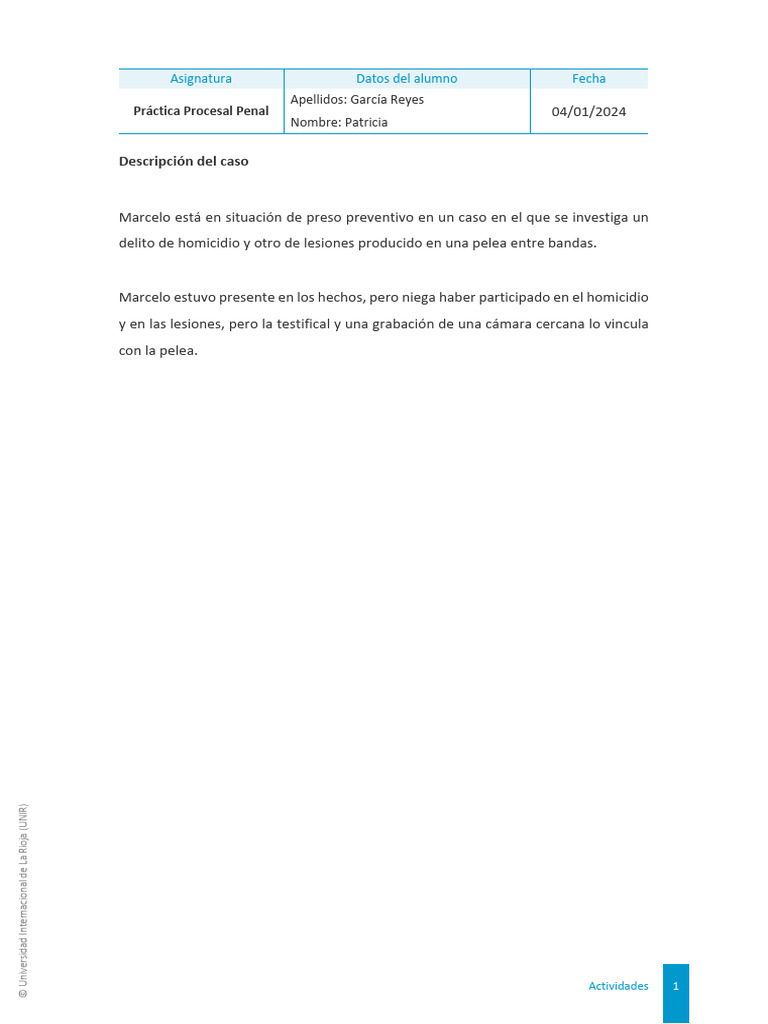 | Asignatura | Datos del alumno | Fecha |
|---|---|---|
| Práctica Procesal Penal | Apellidos: García Reyes | 04/01/2024 |
| | Nombre: Patricia | |

Descripción del caso

Marcelo está en situación de preso preventivo en un caso en el que se investiga un delito de homicidio y otro de lesiones producido en una pelea entre bandas.

Marcelo estuvo presente en los hechos, pero niega haber participado en el homicidio y en las lesiones, pero la testifical y una grabación de una cámara cercana lo vincula con la pelea.

© Universidad Internacional de La Rioja (UNIR)

Actividades 1